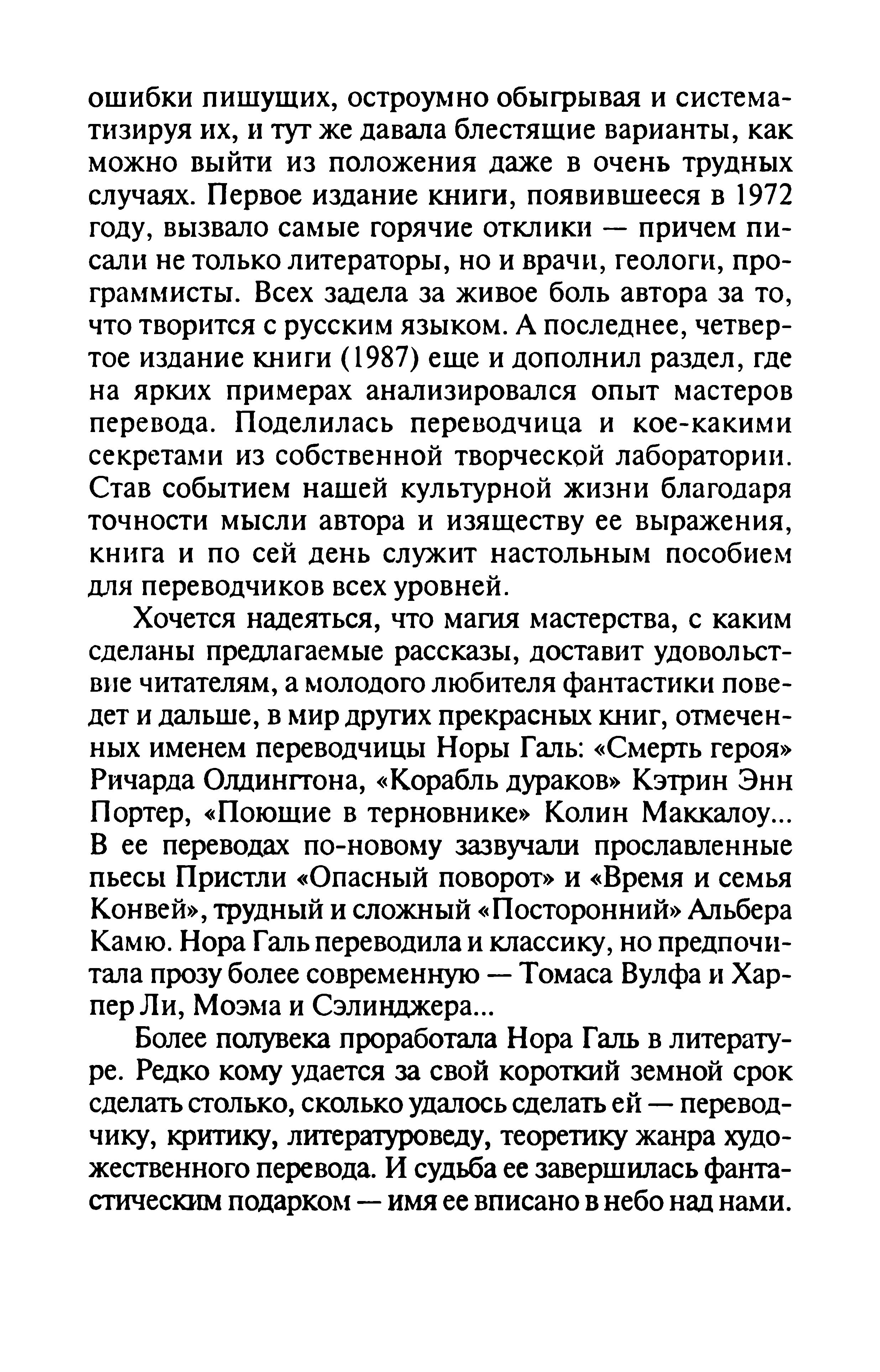 ошибки пишущих, остроумно обыгрывая и систематизируя их, и тут же давала блестящие варианты, как можно выйти из положения даже в очень трудных случаях. Первое издание книги, появившееся в 1972 году, вызвало самые горячие отклики — причем писали не только литераторы, но и врачи, геологи, программисты. Всех задела за живое боль автора за то, что творится с русским языком. А последнее, четвертое издание книги (1987) еще и дополнил раздел, где на ярких примерах анализировался опыт мастеров перевода. Поделилась переводчица и кое-какими секретами из собственной творческой лаборатории. Став событием нашей культурной жизни благодаря точности мысли автора и изяществу ее выражения, книга и по сей день служит настольным пособием для переводчиков всех уровней.

Хочется надеяться, что магия мастерства, с каким сделаны предлагаемые рассказы, доставит удовольствие читателям, а молодого любителя фантастики поведет и дальше, в мир других прекрасных книг, отмеченных именем переводчицы Норы Галь: «Смерть героя» Ричарда Олдингтона, «Корабль дураков» Кэтрин Энн Портер, «Поющие в терновнике» Колин Маккалоу... В ее переводах по-новому зазвучали прославленные пьесы Пристли «Опасный поворот» и «Время и семья Конвей», трудный и сложный «Посторонний» Альбера Камю. Нора Галь переводила и классику, но предпочитала прозу более современную — Томаса Вулфа и Харпер Ли, Моэма и Сэлинджера...

Более полувека проработала Нора Галь в литературе. Редко кому удается за свой короткий земной срок сделать столько, сколько удалось сделать ей — переводчику, критику, литературоведу, теоретику жанра художественного перевода. И судьба ее завершилась фантастическим подарком — имя ее вписано в небо над нами.